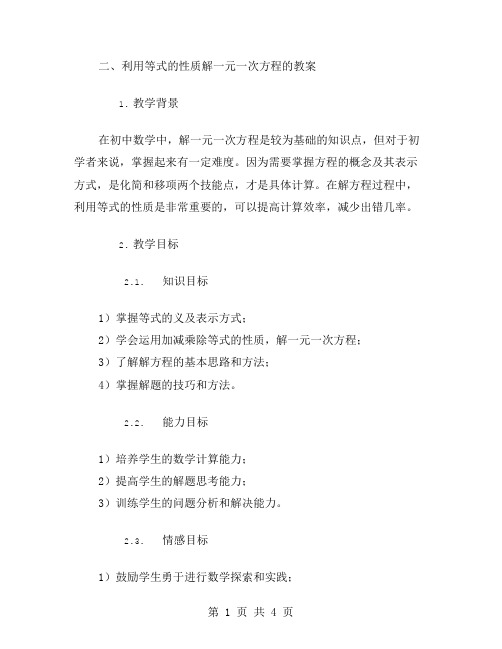 二、利用等式的性质解一元一次方程的教案

1. 教学背景

在初中数学中，解一元一次方程是较为基础的知识点，但对于初学者来说，掌握起来有一定难度。因为需要掌握方程的概念及其表示方式，是化简和移项两个技能点，才是具体计算。在解方程过程中，利用等式的性质是非常重要的，可以提高计算效率，减少出错几率。

2. 教学目标

2.1. 知识目标

1）掌握等式的义及表示方式；
2）学会运用加减乘除等式的性质，解一元一次方程；
3）了解解方程的基本思路和方法；
4）掌握解题的技巧和方法。

2.2. 能力目标

1）培养学生的数学计算能力；
2）提高学生的解题思考能力；
3）训练学生的问题分析和解决能力。

2.3. 情感目标

1）鼓励学生勇于进行数学探索和实践；

第 1 页 共 4 页